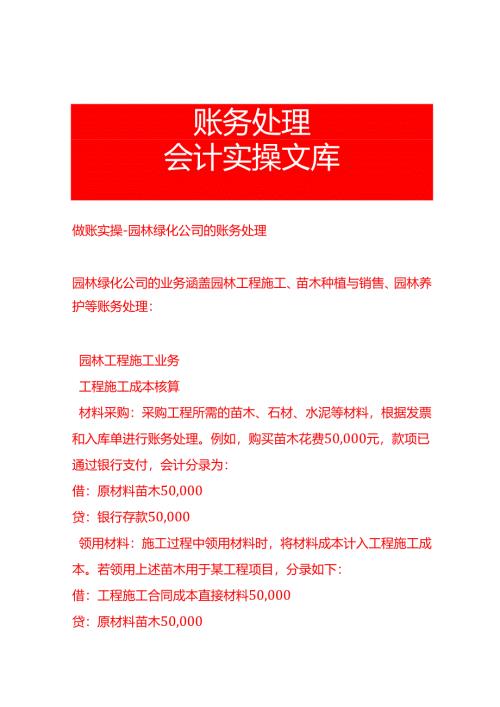 账务处理
会计实操文库

做账实操-园林绿化公司的账务处理

园林绿化公司的业务涵盖园林工程施工、苗木种植与销售、园林养护等账务处理：

园林工程施工业务

工程施工成本核算

材料采购：采购工程所需的苗木、石材、水泥等材料，根据发票和入库单进行账务处理。例如，购买苗木花费50,000元，款项已通过银行支付，会计分录为：

借：原材料苗木50,000

贷：银行存款50,000

领用材料：施工过程中领用材料时，将材料成本计入工程施工成本。若领用上述苗木用于某工程项目，分录如下：

借：工程施工合同成本直接材料50,000

贷：原材料苗木50,000